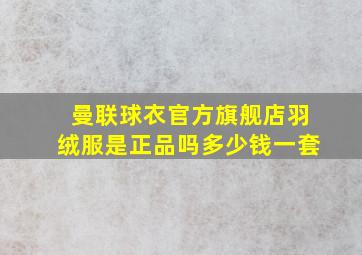 曼联球衣官方旗舰店羽绒服是正品吗多少钱一套